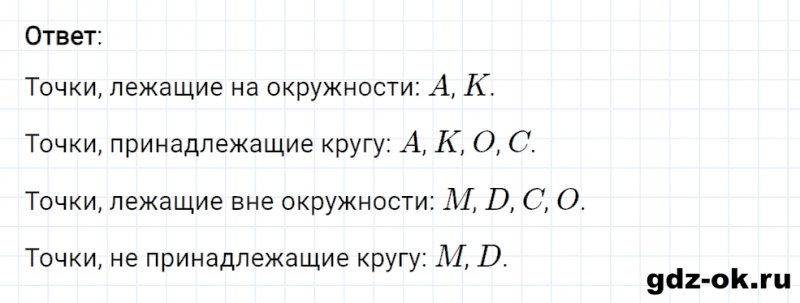 Ответ:

Точки, лежащие на окружности: $A$, $K$.

Точки, принадлежащие кругу: $A$, $K$, $O$, $C$.

Точки, лежащие вне окружности: $M$, $D$, $C$, $O$.

Точки, не принадлежащие кругу: $M$, $D$.

gdz-ok.ru